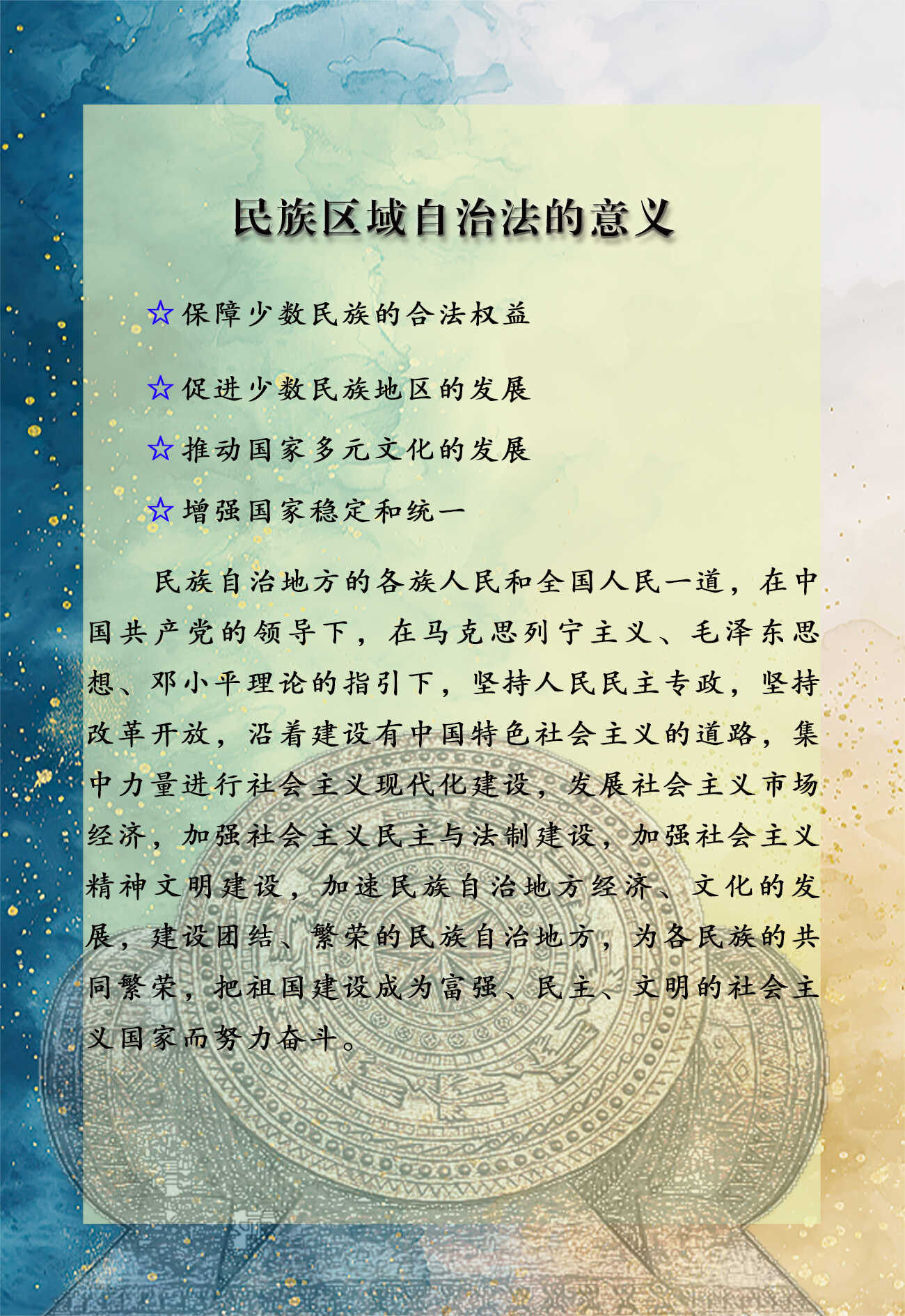 民族区域自治法的意义

☆保障少数民族的合法权益

☆促进少数民族地区的发展

☆推动国家多元文化的发展

☆增强国家稳定和统一

民族自治地方的各族人民和全国人民一道，在中国共产党的领导下，在马克思列宁主义、毛泽东思想、邓小平理论的指引下，坚持人民民主专政，坚持改革开放，沿着建设有中国特色社会主义的道路，集中力量进行社会主义现代化建设，发展社会主义市场经济，加强社会主义民主与法制建设，加强社会主义精神文明建设，加速民族自治地方经济、文化的发展，建设团结、繁荣的民族自治地方，为各民族的共同繁荣，把祖国建设成为富强、民主、文明的社会主义国家而努力奋斗。